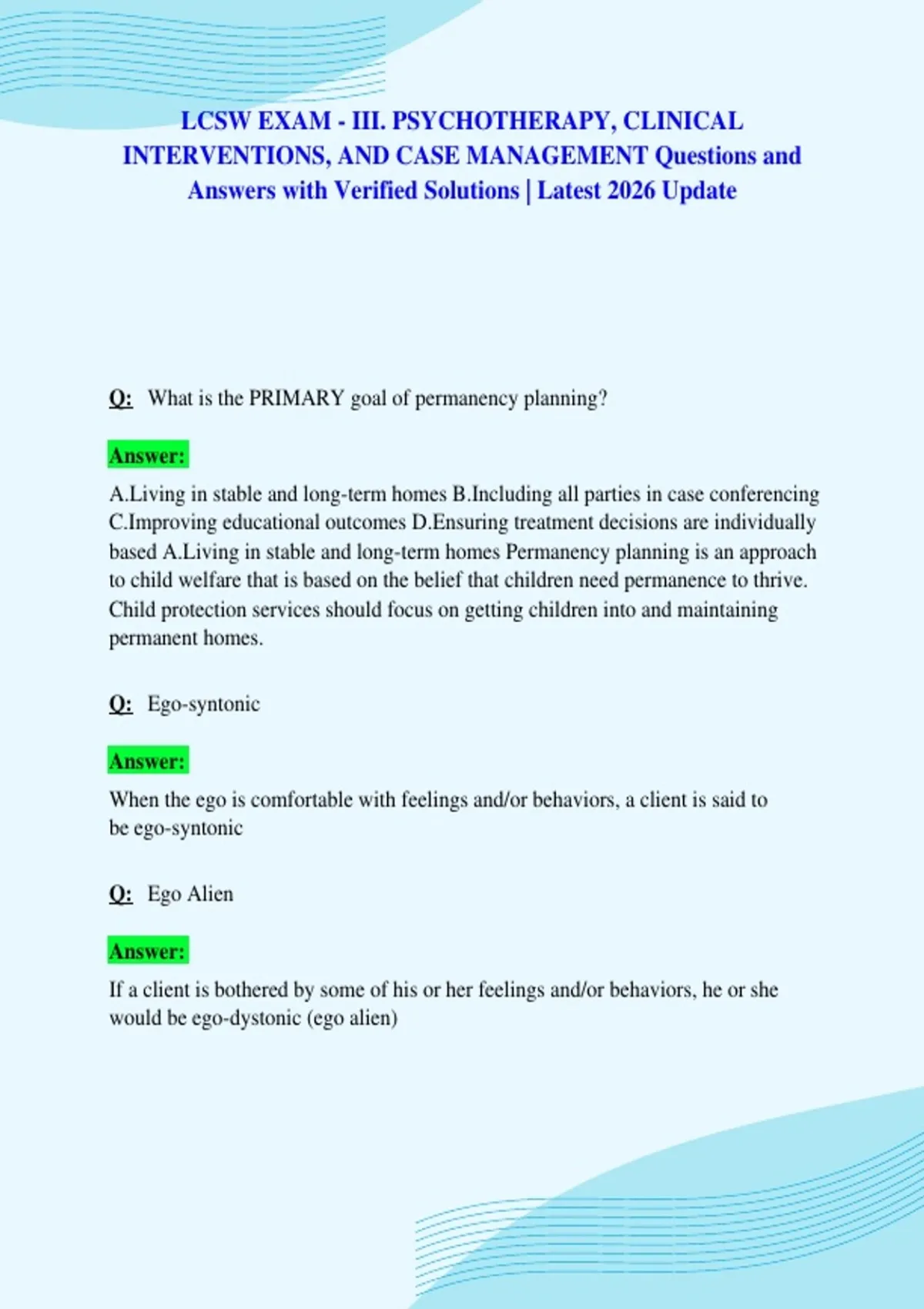 LCSW EXAM - III. PSYCHOTHERAPY, CLINICAL INTERVENTIONS, AND CASE MANAGEMENT Questions and Answers with Verified Solutions | Latest 2026 Update

Q: What is the PRIMARY goal of permanency planning?

Answer:

A.Living in stable and long-term homes B.Including all parties in case conferencing C.Improving educational outcomes D.Ensuring treatment decisions are individually based A.Living in stable and long-term homes Permanency planning is an approach to child welfare that is based on the belief that children need permanence to thrive. Child protection services should focus on getting children into and maintaining permanent homes.

Q: Ego-syntonic

Answer:

When the ego is comfortable with feelings and/or behaviors, a client is said to be ego-syntonic

Q: Ego Alien

Answer:

If a client is bothered by some of his or her feelings and/or behaviors, he or she would be ego-dystonic (ego alien)